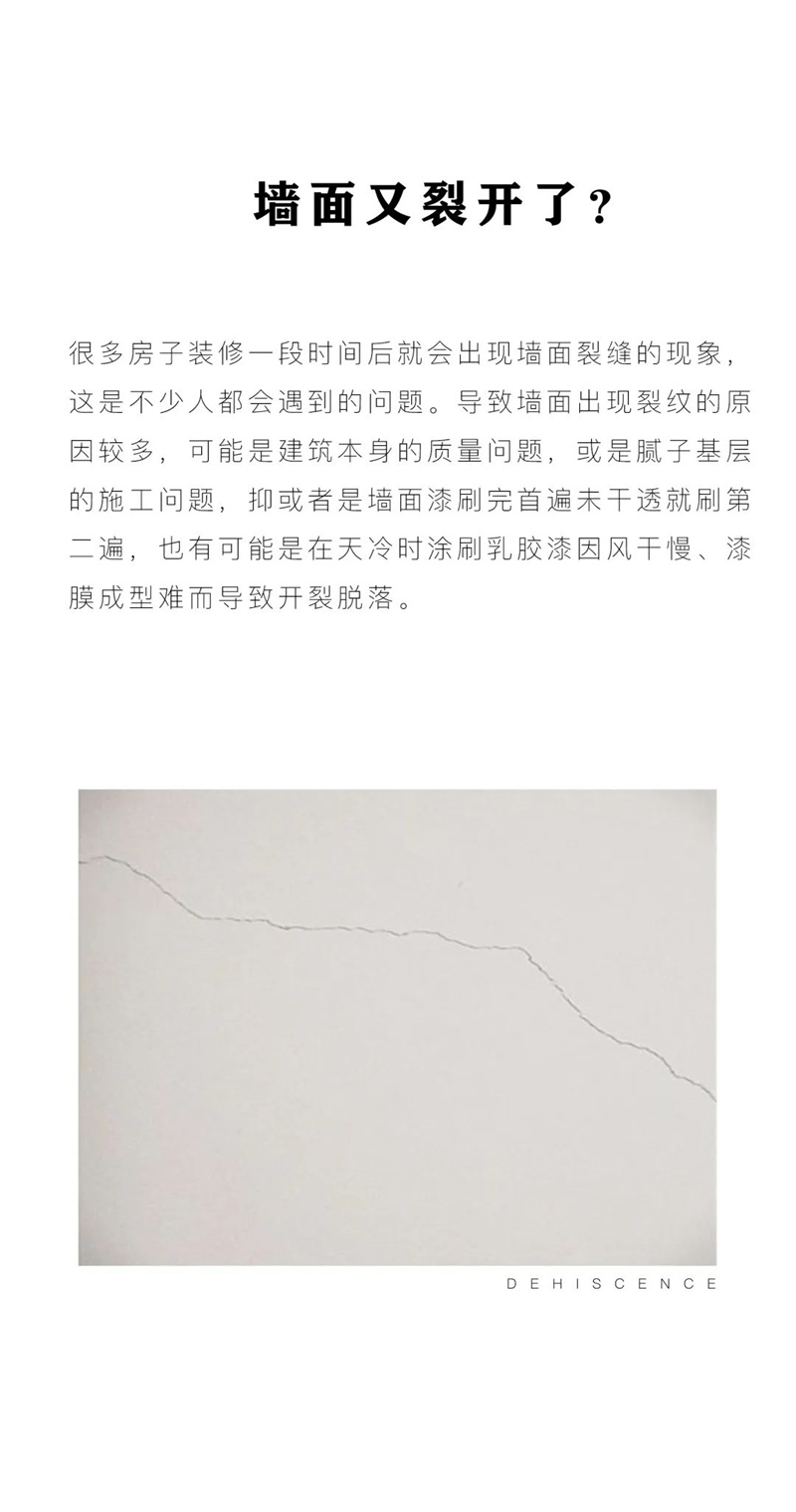 墙面又裂开了？

很多房子装修一段时间后就会出现墙面裂缝的现象，这是不少人都会遇到的问题。导致墙面出现裂纹的原因较多，可能是建筑本身的质量问题，或是腻子基层的施工问题，抑或者是墙面漆刷完首遍未干透就刷第二遍，也有可能是在天冷时涂刷乳胶漆因风干慢、漆膜成型难而导致开裂脱落。

DEHISCENCE